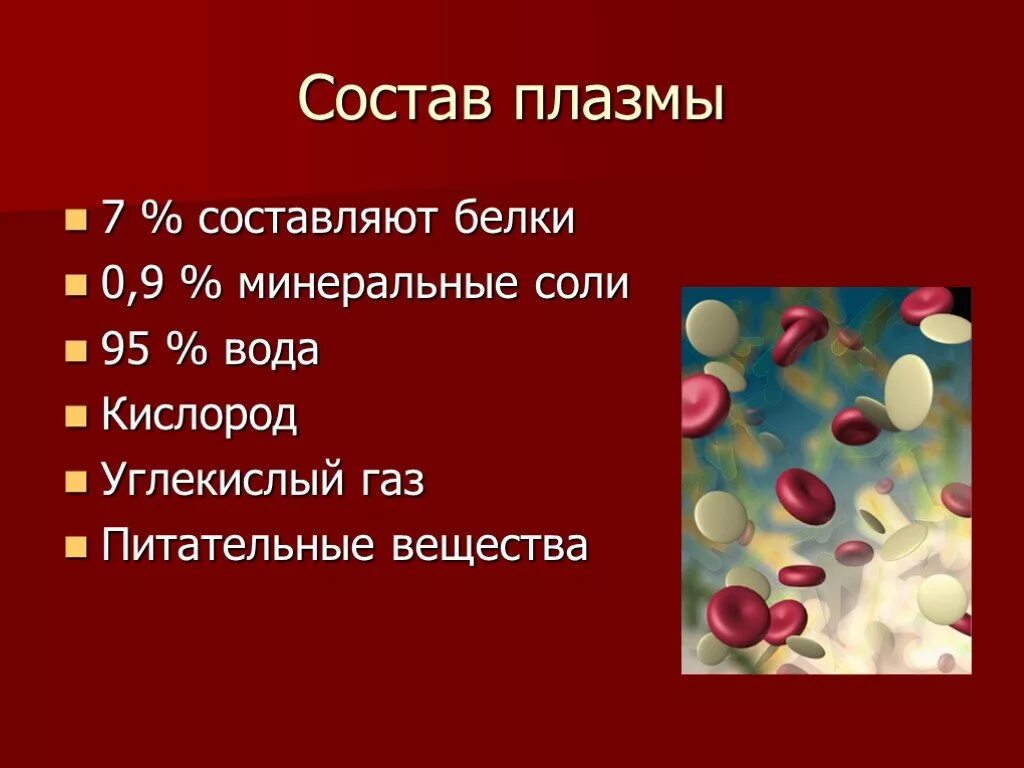 Состав плазмы

- 7 % составляют белки
- 0,9 % минеральные соли
- 95 % вода
- Кислород
- Углекислый газ
- Питательные вещества